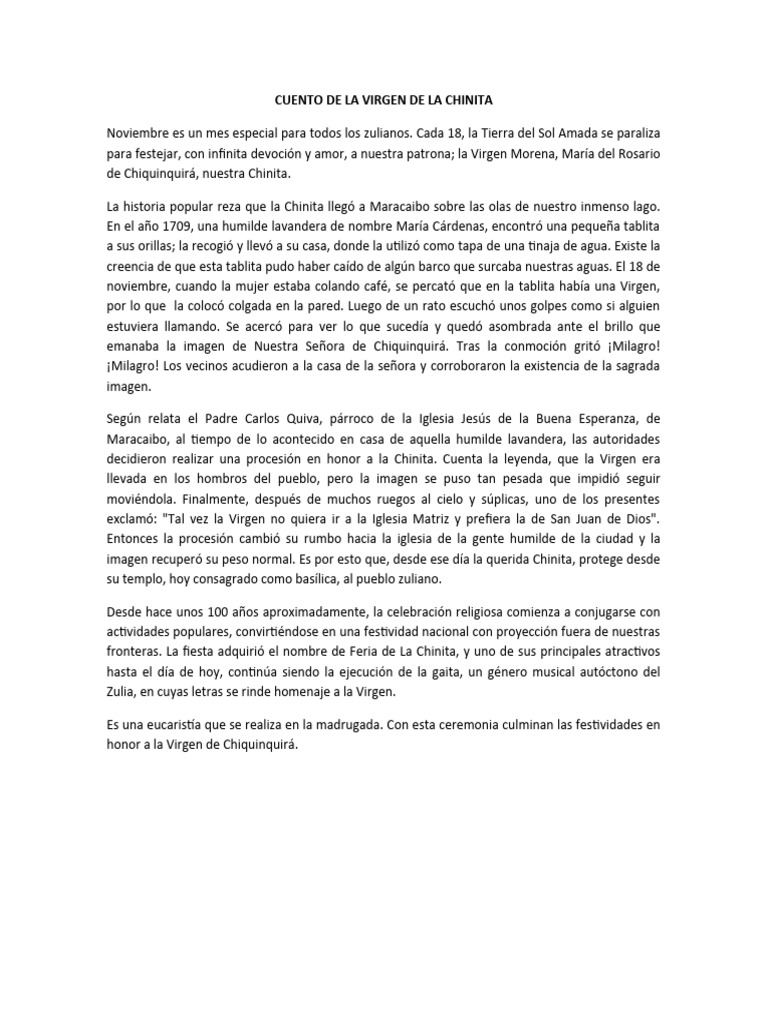 CUENTO DE LA VIRGEN DE LA CHINITA

Noviembre es un mes especial para todos los zulianos. Cada 18, la Tierra del Sol Amada se paraliza para festejar, con infinita devoción y amor, a nuestra patrona; la Virgen Morena, María del Rosario de Chiquinquirá, nuestra Chinita.

La historia popular reza que la Chinita llegó a Maracaibo sobre las olas de nuestro inmenso lago. En el año 1709, una humilde lavandera de nombre María Cárdenas, encontró una pequeña tablita a sus orillas; la recogió y llevó a su casa, donde la utilizó como tapa de una tinaja de agua. Existe la creencia de que esta tablita pudo haber caído de algún barco que surcaba nuestras aguas. El 18 de noviembre, cuando la mujer estaba colando café, se percató que en la tablita había una Virgen, por lo que la colocó colgada en la pared. Luego de un rato escuchó unos golpes como si alguien estuviera llamando. Se acercó para ver lo que sucedía y quedó asombrada ante el brillo que emanaba la imagen de Nuestra Señora de Chiquinquirá. Tras la conmoción gritó ¡Milagro! ¡Milagro! Los vecinos acudieron a la casa de la señora y corroboraron la existencia de la sagrada imagen.

Según relata el Padre Carlos Quiva, párroco de la Iglesia Jesús de la Buena Esperanza, de Maracaibo, al tiempo de lo acontecido en casa de aquella humilde lavandera, las autoridades decidieron realizar una procesión en honor a la Chinita. Cuenta la leyenda, que la Virgen era llevada en los hombros del pueblo, pero la imagen se puso tan pesada que impidió seguir moviéndola. Finalmente, después de muchos ruegos al cielo y súplicas, uno de los presentes exclamó: "Tal vez la Virgen no quiera ir a la Iglesia Matriz y prefiera la de San Juan de Dios". Entonces la procesión cambió su rumbo hacia la iglesia de la gente humilde de la ciudad y la imagen recuperó su peso normal. Es por esto que, desde ese día la querida Chinita, protege desde su templo, hoy consagrado como basílica, al pueblo zuliano.

Desde hace unos 100 años aproximadamente, la celebración religiosa comienza a conjugarse con actividades populares, convirtiéndose en una festividad nacional con proyección fuera de nuestras fronteras. La fiesta adquirió el nombre de Feria de La Chinita, y uno de sus principales atractivos hasta el día de hoy, continúa siendo la ejecución de la gaita, un género musical autóctono del Zulia, en cuyas letras se rinde homenaje a la Virgen.

Es una eucaristía que se realiza en la madrugada. Con esta ceremonia culminan las festividades en honor a la Virgen de Chiquinquirá.